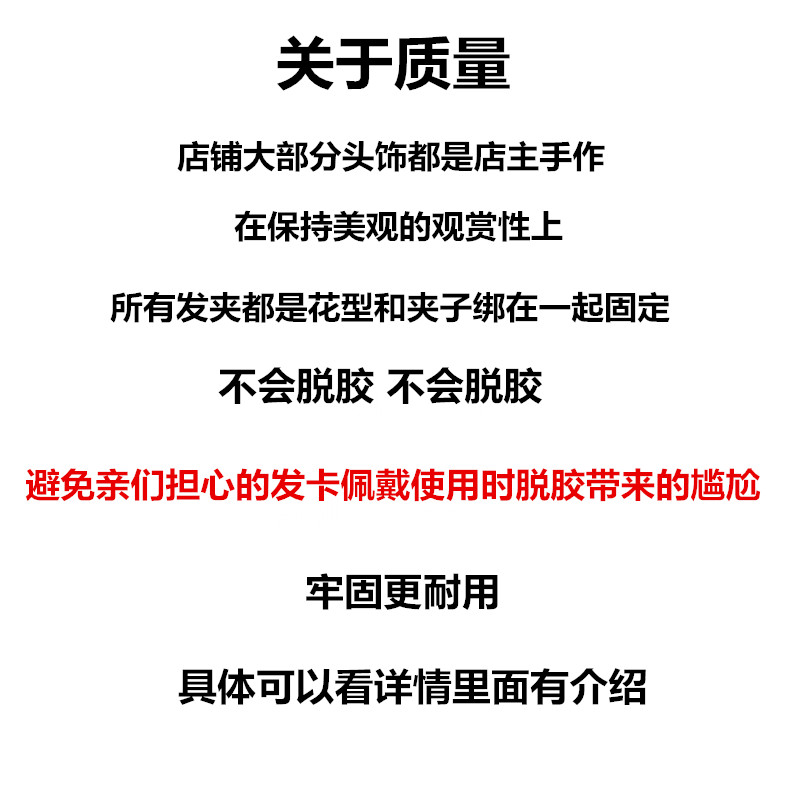 关于质量

店铺大部分头饰都是店主手作

在保持美观的观赏性上

所有发夹都是花型和夹子绑在一起固定

不会脱胶 不会脱胶

避免亲们担心的发卡佩戴使用时脱胶带来的尴尬

牢固更耐用

具体可以看详情里面有介绍